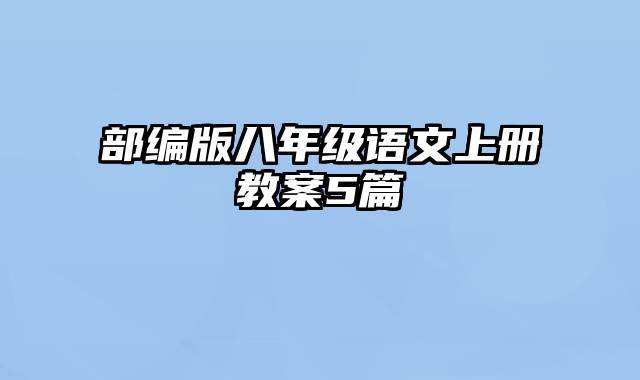 部编版八年级语文上册教案5篇